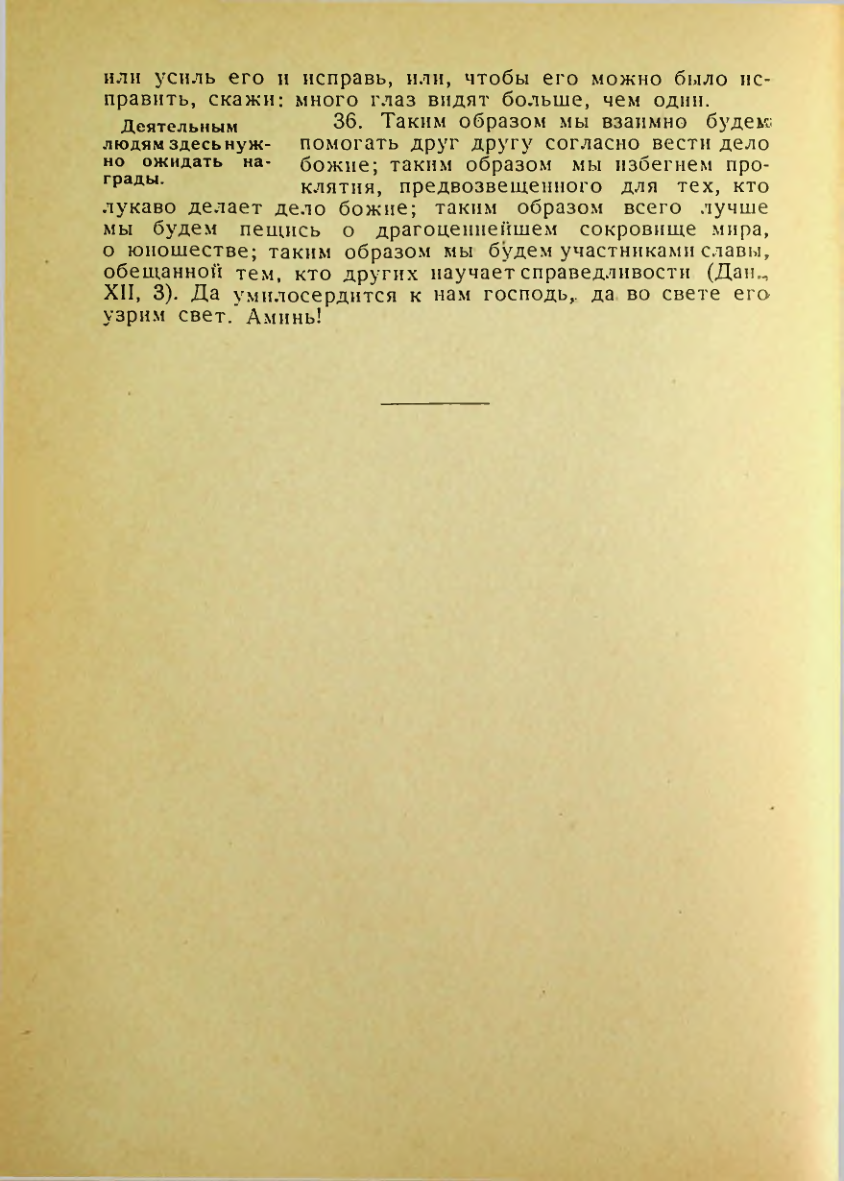 или усиль его и исправь, или, чтобы его можно было исправить, скажи: много глаз видят больше, чем один.

Деятельным людям здесь нужно ожидать награды.

36. Таким образом мы взаимно будем помогать друг другу согласно вести дело божие; таким образом мы избегнем проклятия, предвозвещенного для тех, кто лукаво делает дело божие; таким образом всего лучше мы будем пещись о драгоценнейшем сокровище мира, о юношестве; таким образом мы будем участниками славы, обещанной тем, кто других научает справедливости (Дан., XII, 3). Да умилосердится к нам господь, да во свете его узрим свет. Аминь!